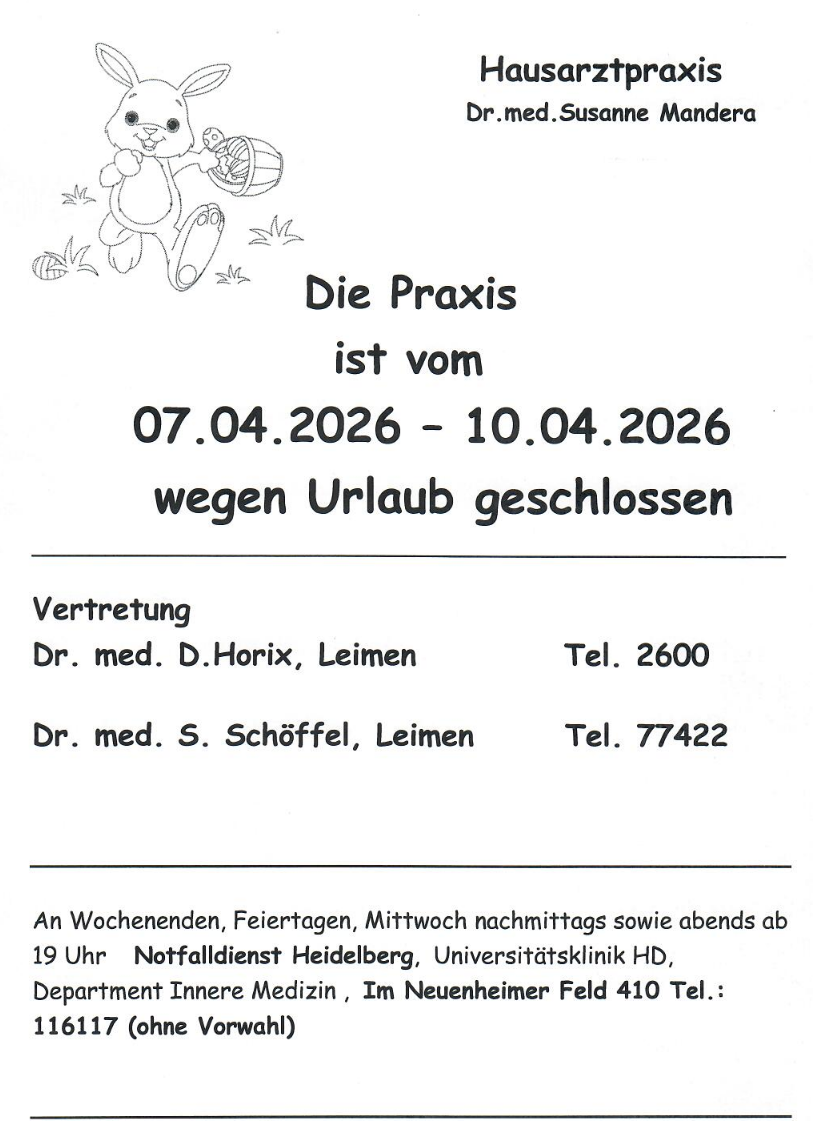 Hausarztpraxis
Dr.med.Susanne Mandera

Die Praxis
ist vom
07.04.2026 - 10.04.2026
wegen Urlaub geschlossen

Vertretung
Dr. med. D.Horix, Leimen Tel. 2600

Dr. med. S. Schöffel, Leimen Tel. 77422

An Wochenenden, Feiertagen, Mittwoch nachmittags sowie abends ab 19 Uhr Notfalldienst Heidelberg, Universitätsklinik HD, Department Innere Medizin , Im Neuenheimer Feld 410 Tel.: 116117 (ohne Vorwahl)